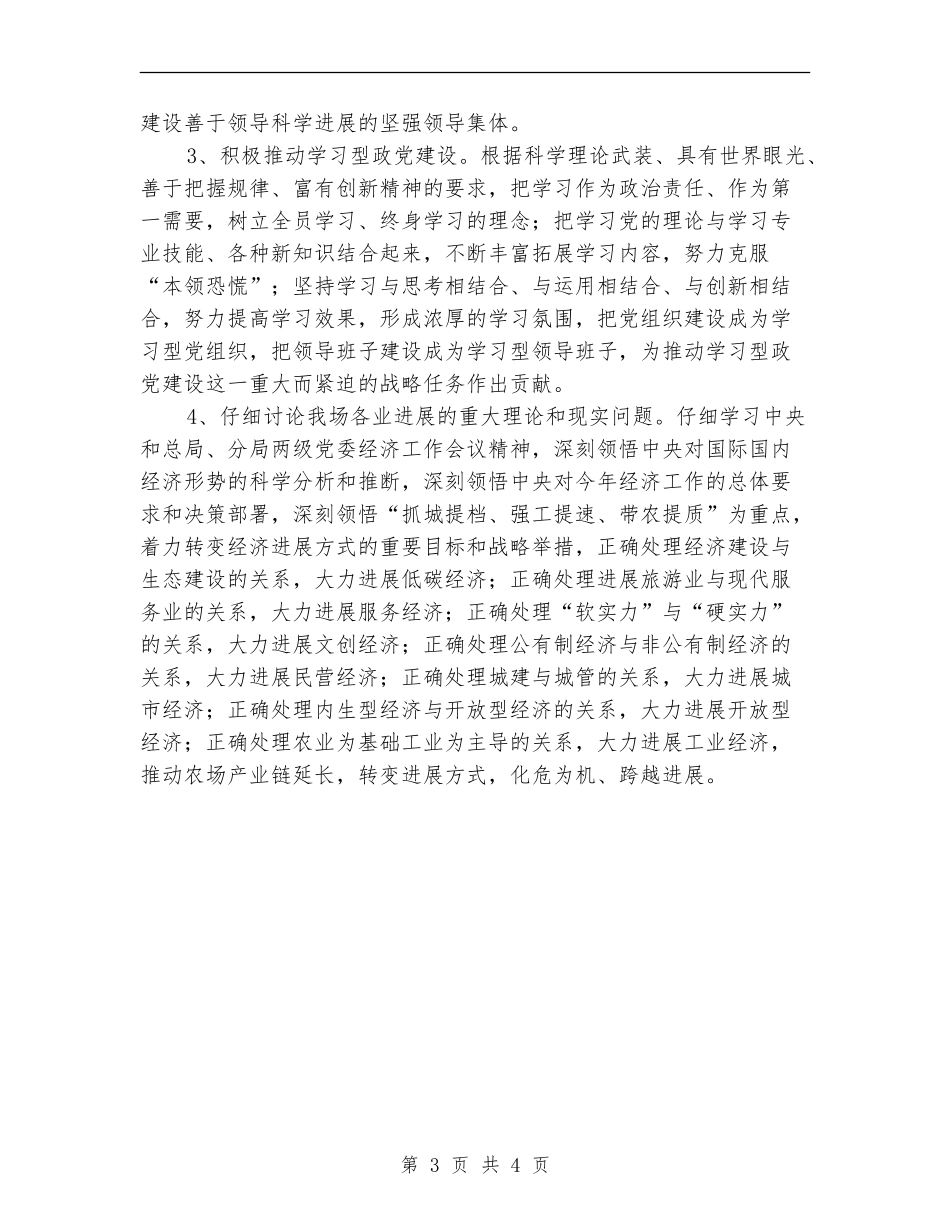 建设善于领导科学进展的坚强领导集体。

3、积极推动学习型政党建设。根据科学理论武装、具有世界眼光、善于把握规律、富有创新精神的要求，把学习作为政治责任、作为第一需要，树立全员学习、终身学习的理念；把学习党的理论与学习专业技能、各种新知识结合起来，不断丰富拓展学习内容，努力克服“本领恐慌”；坚持学习与思考相结合、与运用相结合、与创新相结合，努力提高学习效果，形成浓厚的学习氛围，把党组织建设成为学习型党组织，把领导班子建设成为学习型领导班子，为推动学习型政党建设这一重大而紧迫的战略任务作出贡献。

4、仔细讨论我场各业进展的重大理论和现实问题。仔细学习中央和总局、分局两级党委经济工作会议精神，深刻领悟中央对国际国内经济形势的科学分析和推断，深刻领悟中央对今年经济工作的总体要求和决策部署，深刻领悟“抓城提档、强工提速、带农提质”为重点，着力转变经济进展方式的重要目标和战略举措，正确处理经济建设与生态建设的关系，大力进展低碳经济；正确处理进展旅游业与现代服务业的关系，大力进展服务经济；正确处理“软实力”与“硬实力”的关系，大力进展文创经济；正确处理公有制经济与非公有制经济的关系，大力进展民营经济；正确处理城建与城管的关系，大力进展城市经济；正确处理内生型经济与开放型经济的关系，大力进展开放型经济；正确处理农业为基础工业为主导的关系，大力进展工业经济，推动农场产业链延长，转变进展方式，化危为机、跨越进展。

第 3 页 共 4 页